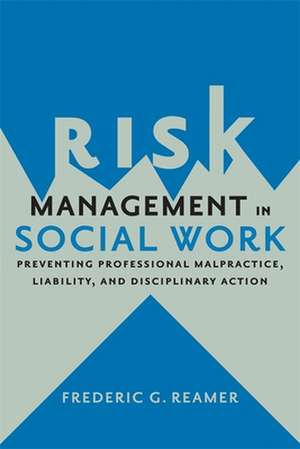 RISK
MANAGEMENT IN
SOCIAL WORK
PREVENTING PROFESSIONAL MALPRACTICE, LIABILITY, AND DISCIPLINARY ACTION

FREDERIC G. REAMER